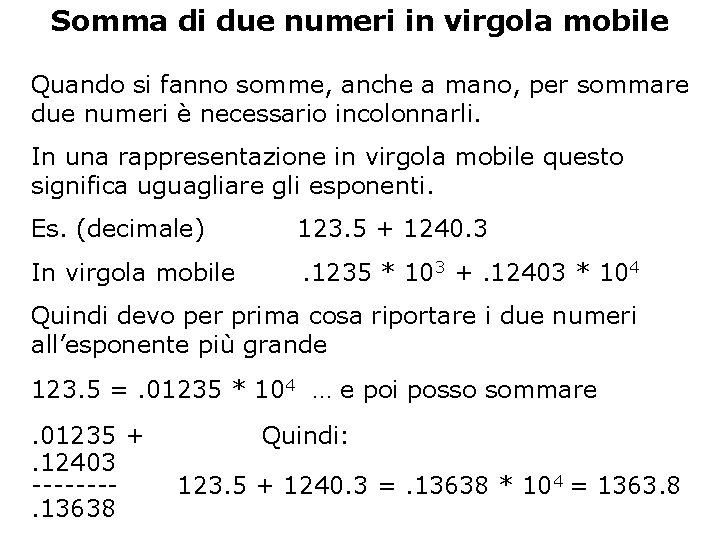 Somma di due numeri in virgola mobile

Quando si fanno somme, anche a mano, per sommare due numeri è necessario incolonnarli.

In una rappresentazione in virgola mobile questo significa uguagliare gli esponenti.

Es. (decimale) 123.5 + 1240.3

In virgola mobile $.1235 * 10^3 + .12403 * 10^4$

Quindi devo per prima cosa riportare i due numeri all'esponente più grande

$123.5 = .01235 * 10^4$ … e poi posso sommare

.01235 +
.12403
--------
.13638

Quindi:

$123.5 + 1240.3 = .13638 * 10^4 = 1363.8$